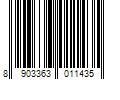 8 903363 011435